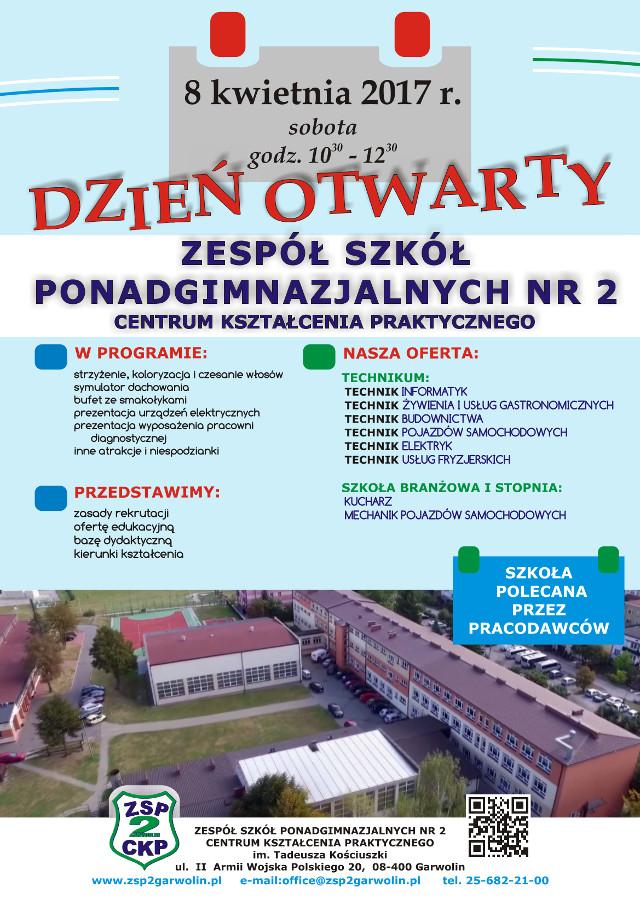 8 kwietnia 2017 r.
sobota
godz. $10^{30}$ - $12^{30}$

DZIEŃ OTWARTY

ZESPÓŁ SZKÓŁ PONADGIMNAZJALNYCH NR 2
CENTRUM KSZTAŁCENIA PRAKTYCZNEGO

W PROGRAMIE:
strzyżenie, koloryzacja i czesanie włosów
symulator dachowania
bufet ze smakołykami
prezentacja urządzeń elektrycznych
prezentacja wyposażenia pracowni diagnostycznej
inne atrakcje i niespodzianki

PRZEDSTAWIMY:
zasady rekrutacji
ofertę edukacyjną
bazę dydaktyczną
kierunki kształcenia

NASZA OFERTA:
TECHNIKUM:
TECHNIK INFORMATYK
TECHNIK ŻYWIENIA I USŁUG GASTRONOMICZNYCH
TECHNIK BUDOWNICTWA
TECHNIK POJAZDÓW SAMOCHODOWYCH
TECHNIK ELEKTRYK
TECHNIK USŁUG FRYZJERSKICH

SZKOŁA BRANŻOWA I STOPNIA:
KUCHARZ
MECHANIK POJAZDÓW SAMOCHODOWYCH

SZKOŁA POLECANA PRZEZ PRACODAWCÓW

ZSP 2 CKP

ZESPÓŁ SZKÓŁ PONADGIMNAZJALNYCH NR 2
CENTRUM KSZTAŁCENIA PRAKTYCZNEGO
im. Tadeusza Kościuszki
ul. II Armii Wojska Polskiego 20, 08-400 Garwolin
www.zsp2garwolin.pl e-mail:office@zsp2garwolin.pl tel. 25-682-21-00